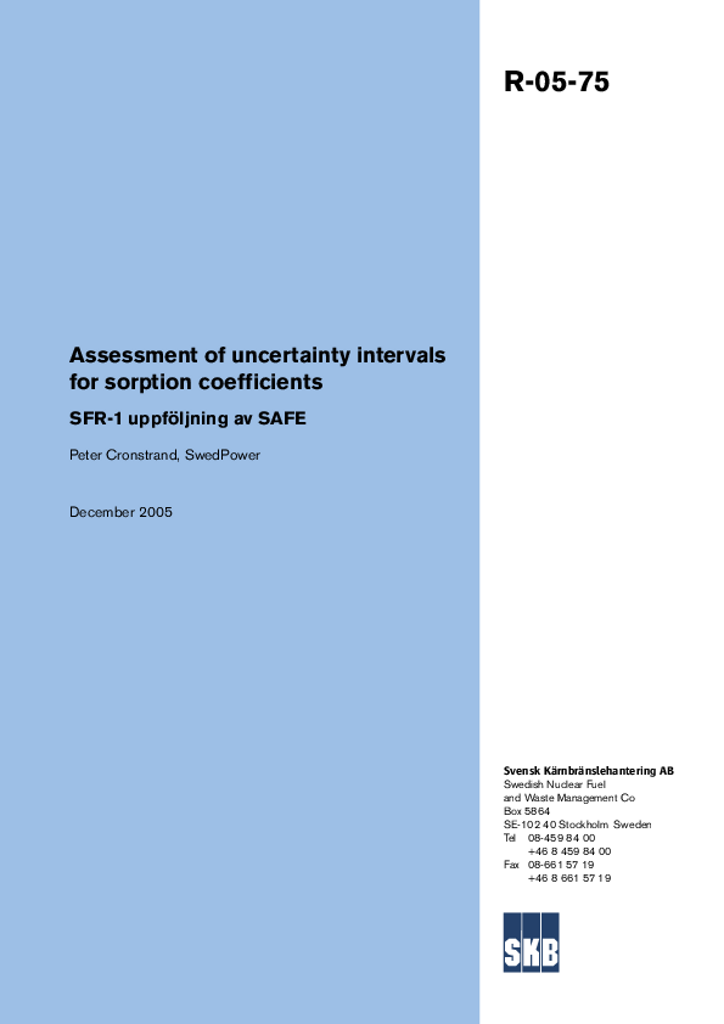 R-05-75

Assessment of uncertainty intervals for sorption coefficients

SFR-1 uppföljning av SAFE

Peter Cronstrand, SwedPower

December 2005

Svensk Kärnbränslehantering AB
Swedish Nuclear Fuel and Waste Management Co
Box 5864
SE-102 40 Stockholm Sweden
Tel 08-459 84 00
+46 8 459 84 00
Fax 08-661 57 19
+46 8 661 57 19

SKB